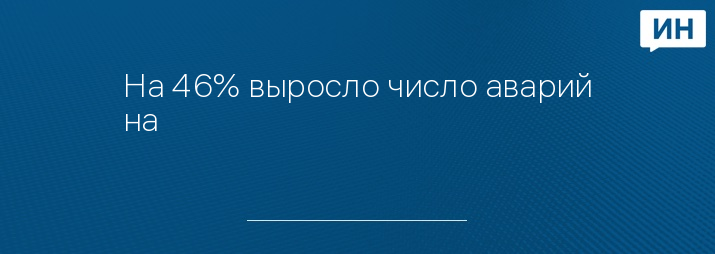 ИН

На 46% выросло число аварий на